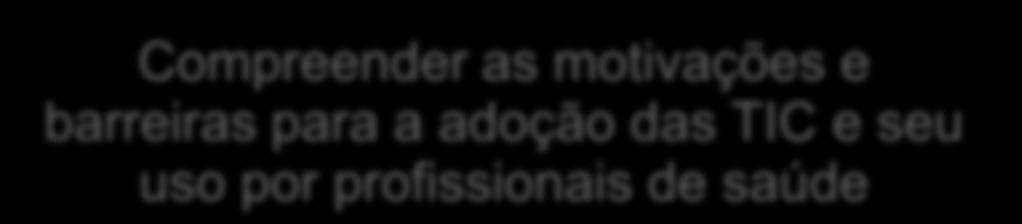 Compreender as motivações e barreiras para a adoção das TIC e seu uso por profissionais de saúde